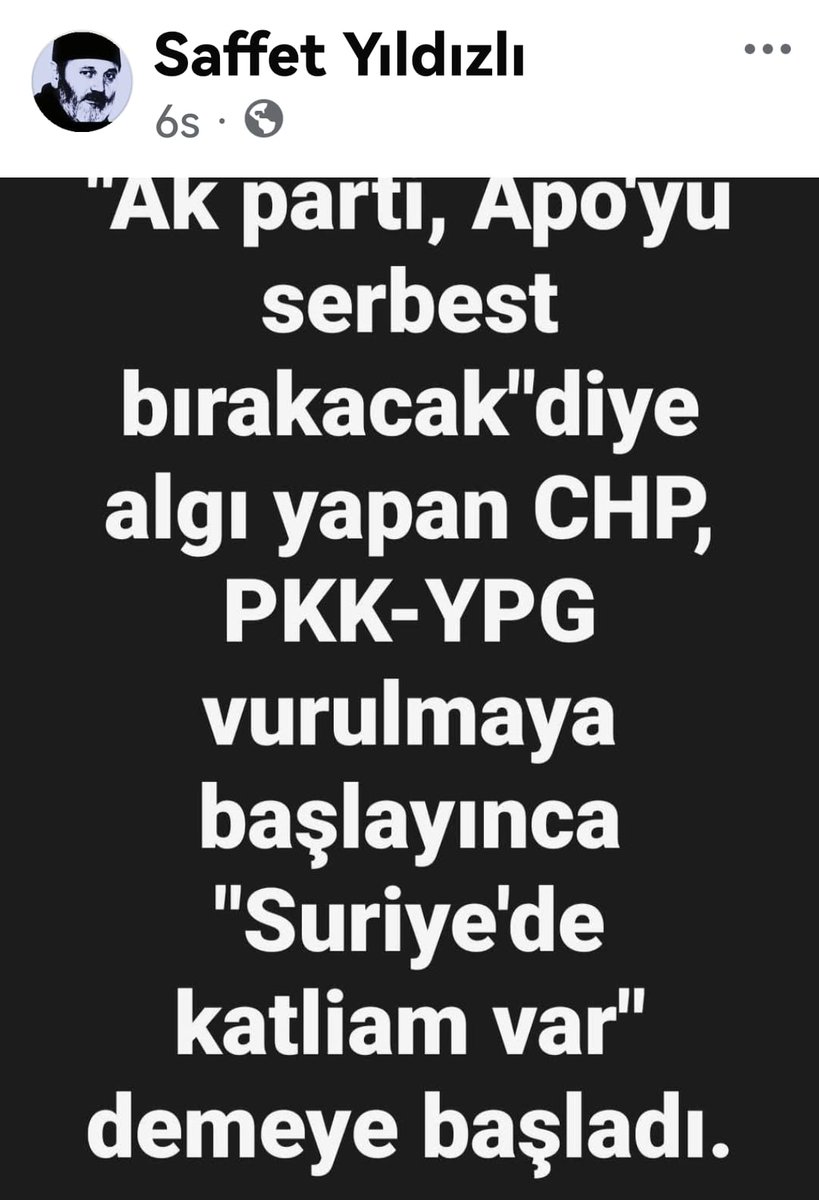 Saffet Yıldızlı
6s ·

"Ak parti, Apo'yu serbest bırakacak"diye algı yapan CHP, PKK-YPG vurulmaya başlayınca "Suriye'de katliam var" demeye başladı.